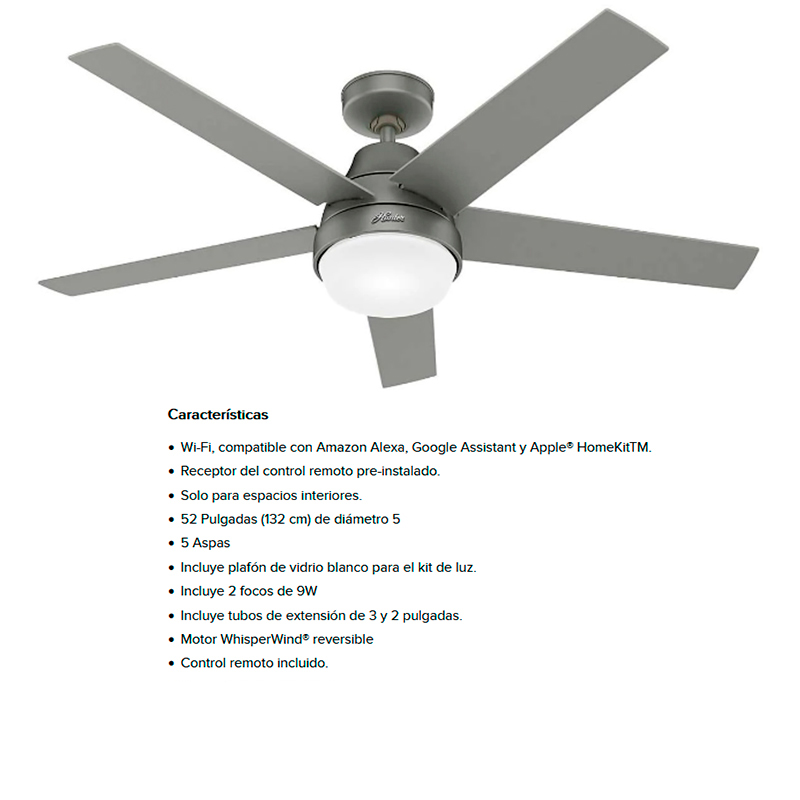 Hunter

Características

• Wi-Fi, compatible con Amazon Alexa, Google Assistant y Apple® HomeKitTM.
• Receptor del control remoto pre-instalado.
• Solo para espacios interiores.
• 52 Pulgadas (132 cm) de diámetro 5
• 5 Aspas
• Incluye plafón de vidrio blanco para el kit de luz.
• Incluye 2 focos de 9W
• Incluye tubos de extensión de 3 y 2 pulgadas.
• Motor WhisperWind® reversible
• Control remoto incluido.